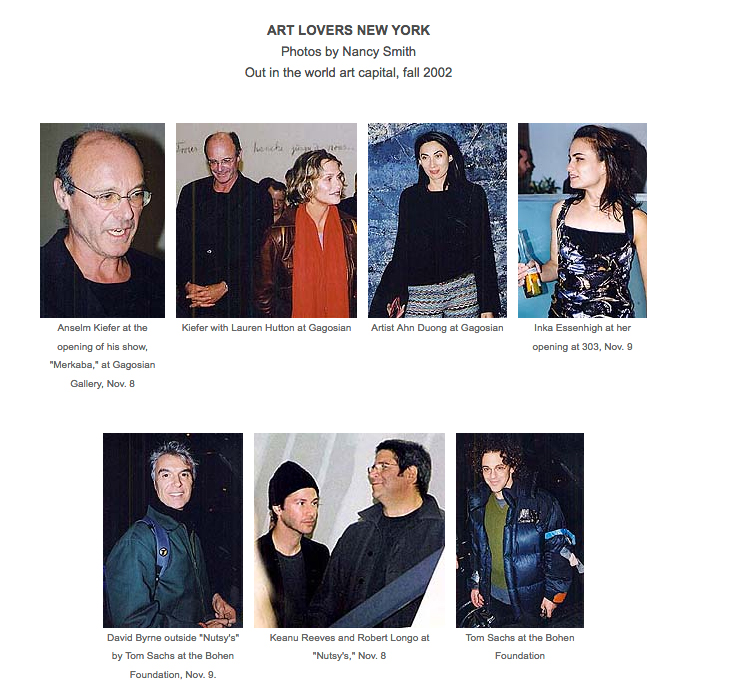 ART LOVERS NEW YORK
Photos by Nancy Smith
Out in the world art capital, fall 2002

Anselm Kiefer at the opening of his show, "Merkaba," at Gagosian Gallery, Nov. 8

Kiefer with Lauren Hutton at Gagosian

Artist Ahn Duong at Gagosian

Inka Essenhigh at her opening at 303, Nov. 9

David Byrne outside "Nutsy's" by Tom Sachs at the Bohen Foundation, Nov. 9.

Keanu Reeves and Robert Longo at "Nutsy's," Nov. 8

Tom Sachs at the Bohen Foundation